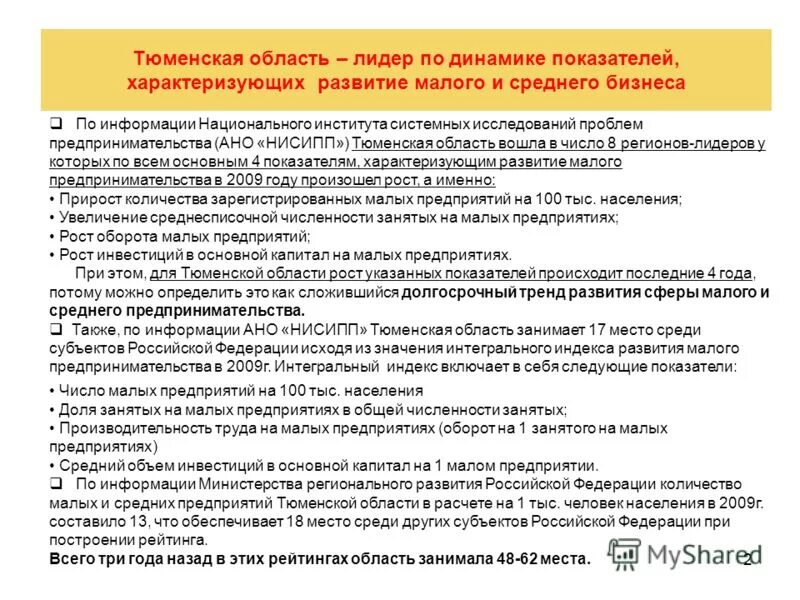 Тюменская область – лидер по динамике показателей, характеризующих развитие малого и среднего бизнеса

❑ По информации Национального института системных исследований проблем предпринимательства (АНО «НИСИПП») Тюменская область вошла в число 8 регионов-лидеров у которых по всем основным 4 показателям, характеризующим развитие малого предпринимательства в 2009 году произошел рост, а именно:
• Прирост количества зарегистрированных малых предприятий на 100 тыс. населения;
• Увеличение среднесписочной численности занятых на малых предприятиях;
• Рост оборота малых предприятий;
• Рост инвестиций в основной капитал на малых предприятиях.
При этом, для Тюменской области рост указанных показателей происходит последние 4 года, потому можно определить это как сложившийся долгосрочный тренд развития сферы малого и среднего предпринимательства.
❑ Также, по информации АНО «НИСИПП» Тюменская область занимает 17 место среди субъектов Российской Федерации исходя из значения интегрального индекса развития малого предпринимательства в 2009г. Интегральный индекс включает в себя следующие показатели:

• Число малых предприятий на 100 тыс. населения
• Доля занятых на малых предприятиях в общей численности занятых;
• Производительность труда на малых предприятиях (оборот на 1 занятого на малых предприятиях)
• Средний объем инвестиций в основной капитал на 1 малом предприятии.
❑ По информации Министерства регионального развития Российской Федерации количество малых и средних предприятий Тюменской области в расчете на 1 тыс. человек населения в 2009г. составило 13, что обеспечивает 18 место среди других субъектов Российской Федерации при построении рейтинга.
Всего три года назад в этих рейтингах область занимала 48-62 места.

MyShared

2